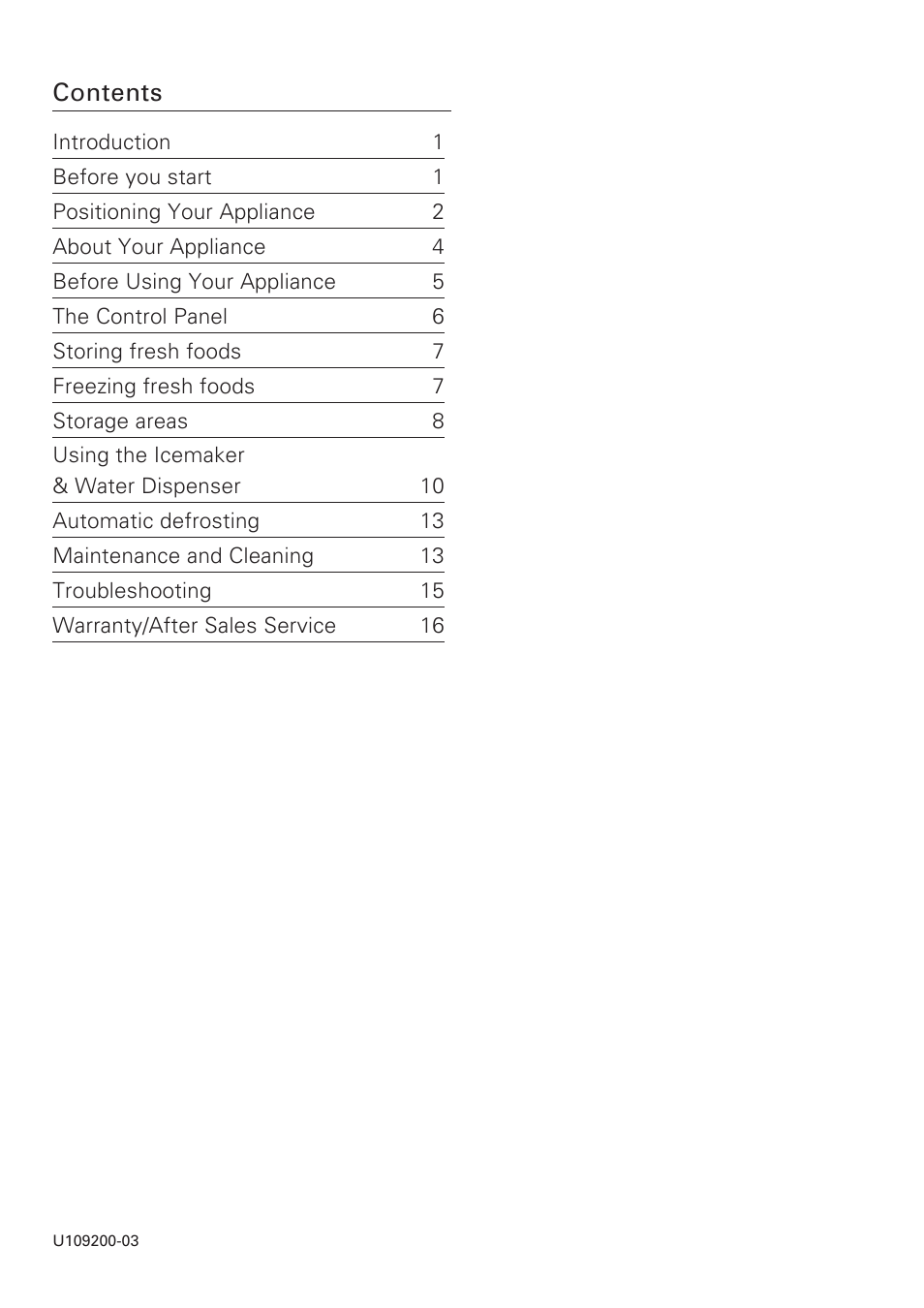 Contents

| | |
|---|---|
| Introduction | 1 |
| Before you start | 1 |
| Positioning Your Appliance | 2 |
| About Your Appliance | 4 |
| Before Using Your Appliance | 5 |
| The Control Panel | 6 |
| Storing fresh foods | 7 |
| Freezing fresh foods | 7 |
| Storage areas | 8 |
| Using the Icemaker & Water Dispenser | 10 |
| Automatic defrosting | 13 |
| Maintenance and Cleaning | 13 |
| Troubleshooting | 15 |
| Warranty/After Sales Service | 16 |

U109200-03